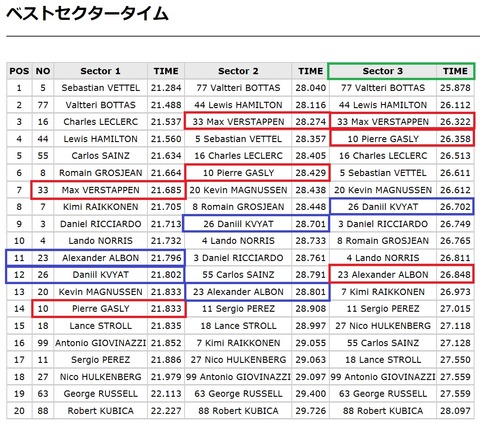 ベストセクタータイム

| POS | NO | Sector 1 | TIME | Sector 2 | TIME | Sector 3 | TIME |
|---|---|---|---|---|---|---|---|
| 1 | 5 | Sebastian VETTEL | 21.284 | 77 Valtteri BOTTAS | 28.040 | 77 Valtteri BOTTAS | 25.878 |
| 2 | 77 | Valtteri BOTTAS | 21.488 | 44 Lewis HAMILTON | 28.116 | 44 Lewis HAMILTON | 26.112 |
| 3 | 16 | Charles LECLERC | 21.537 | 33 Max VERSTAPPEN | 28.274 | 33 Max VERSTAPPEN | 26.322 |
| 4 | 44 | Lewis HAMILTON | 21.560 | 5 Sebastian VETTEL | 28.357 | 10 Pierre GASLY | 26.358 |
| 5 | 55 | Carlos SAINZ | 21.634 | 16 Charles LECLERC | 28.405 | 16 Charles LECLERC | 26.513 |
| 6 | 8 | Romain GROSJEAN | 21.664 | 10 Pierre GASLY | 28.429 | 5 Sebastian VETTEL | 26.611 |
| 7 | 33 | Max VERSTAPPEN | 21.685 | 20 Kevin MAGNUSSEN | 28.438 | 20 Kevin MAGNUSSEN | 26.612 |
| 8 | 7 | Kimi RAIKKONEN | 21.705 | 8 Romain GROSJEAN | 28.448 | 26 Daniil KVYAT | 26.702 |
| 9 | 3 | Daniel RICCIARDO | 21.713 | 26 Daniil KVYAT | 28.701 | 3 Daniel RICCIARDO | 26.749 |
| 10 | 4 | Lando NORRIS | 21.732 | 4 Lando NORRIS | 28.733 | 8 Romain GROSJEAN | 26.765 |
| 11 | 23 | Alexander ALBON | 21.796 | 3 Daniel RICCIARDO | 28.761 | 4 Lando NORRIS | 26.811 |
| 12 | 26 | Daniil KVYAT | 21.802 | 55 Carlos SAINZ | 28.791 | 23 Alexander ALBON | 26.848 |
| 13 | 20 | Kevin MAGNUSSEN | 21.833 | 23 Alexander ALBON | 28.801 | 7 Kimi RAIKKONEN | 26.973 |
| 14 | 10 | Pierre GASLY | 21.833 | 11 Sergio PEREZ | 28.908 | 11 Sergio PEREZ | 27.015 |
| 15 | 18 | Lance STROLL | 21.835 | 18 Lance STROLL | 28.997 | 27 Nico HULKENBERG | 27.118 |
| 16 | 99 | Antonio GIOVINAZZI | 21.852 | 7 Kimi RAIKKONEN | 29.055 | 55 Carlos SAINZ | 27.128 |
| 17 | 11 | Sergio PEREZ | 21.886 | 27 Nico HULKENBERG | 29.063 | 18 Lance STROLL | 27.550 |
| 18 | 27 | Nico HULKENBERG | 21.979 | 99 Antonio GIOVINAZZI | 29.097 | 99 Antonio GIOVINAZZI | 27.559 |
| 19 | 63 | George RUSSELL | 22.113 | 63 George RUSSELL | 29.400 | 63 George RUSSELL | 27.559 |
| 20 | 88 | Robert KUBICA | 22.227 | 88 Robert KUBICA | 29.726 | 88 Robert KUBICA | 28.097 |